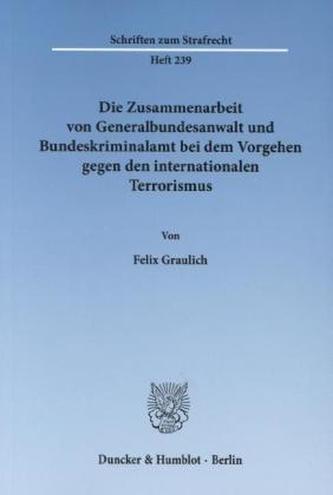 Schriften zum Strafrecht

Heft 239

Die Zusammenarbeit von Generalbundesanwalt und Bundeskriminalamt bei dem Vorgehen gegen den internationalen Terrorismus

Von

Felix Graulich

Duncker & Humblot · Berlin